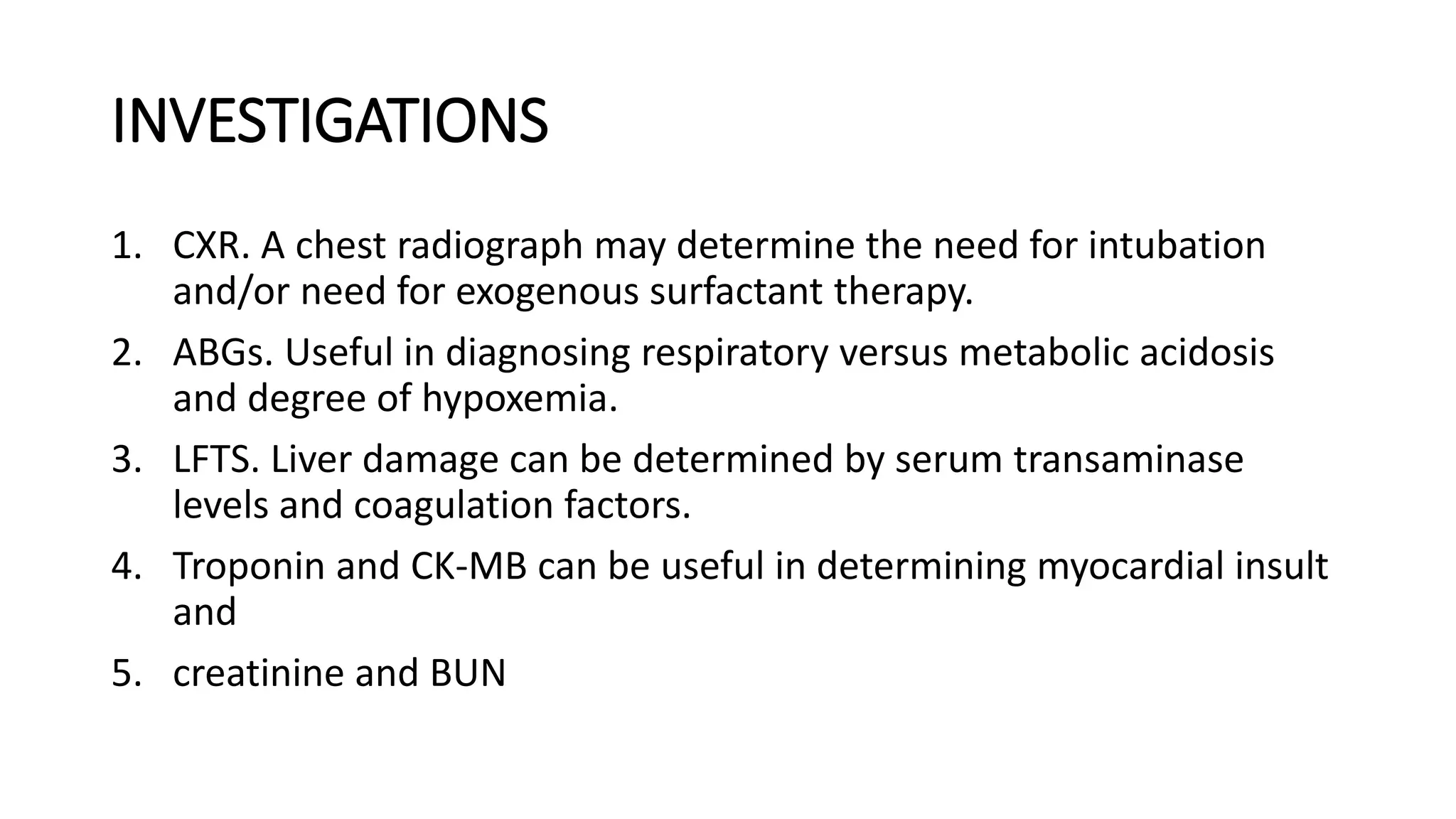 INVESTIGATIONS

1. CXR. A chest radiograph may determine the need for intubation and/or need for exogenous surfactant therapy.
2. ABGs. Useful in diagnosing respiratory versus metabolic acidosis and degree of hypoxemia.
3. LFTS. Liver damage can be determined by serum transaminase levels and coagulation factors.
4. Troponin and CK-MB can be useful in determining myocardial insult and
5. creatinine and BUN